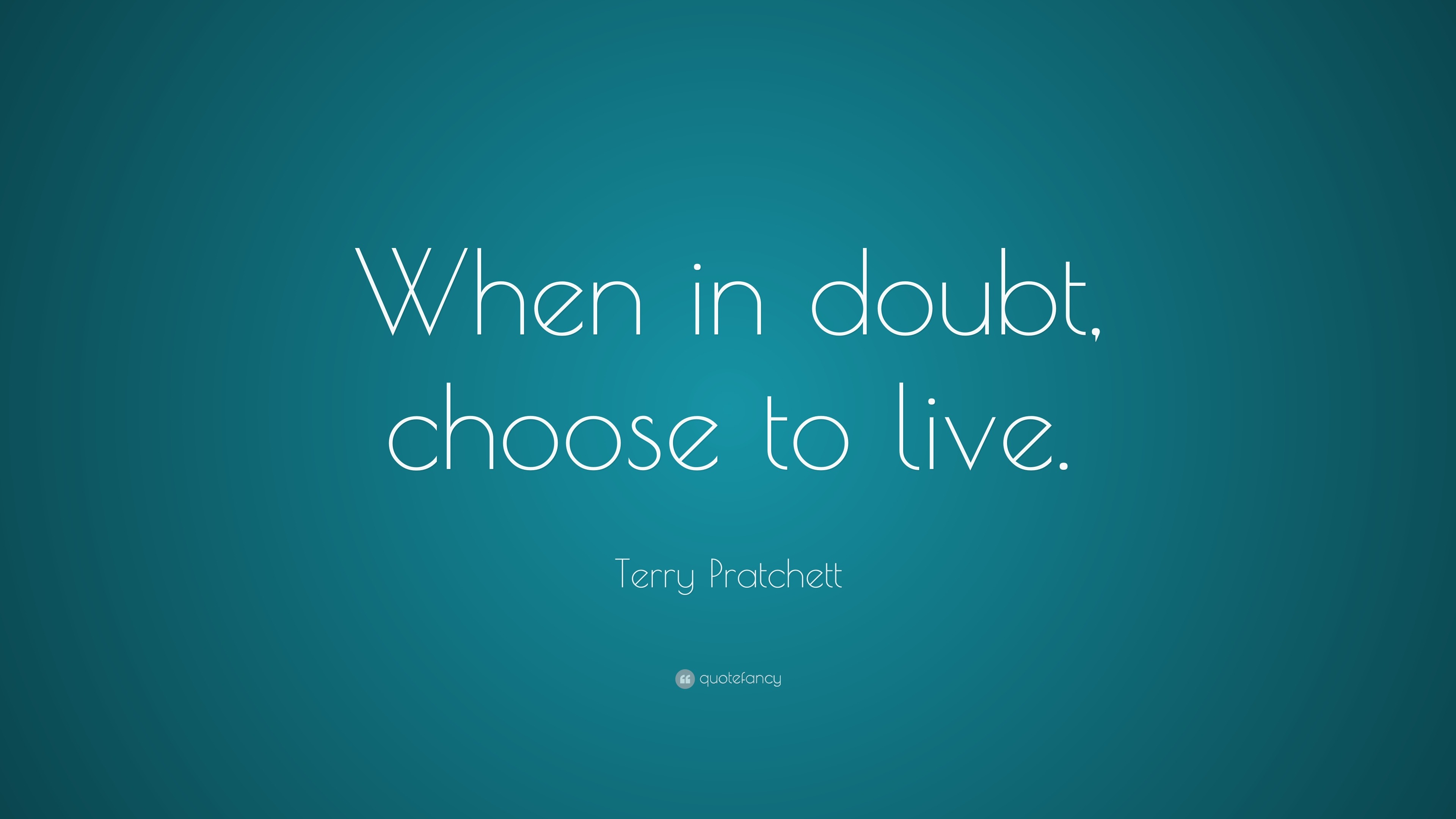 When in doubt, choose to live.

Terry Pratchett

quotefancy